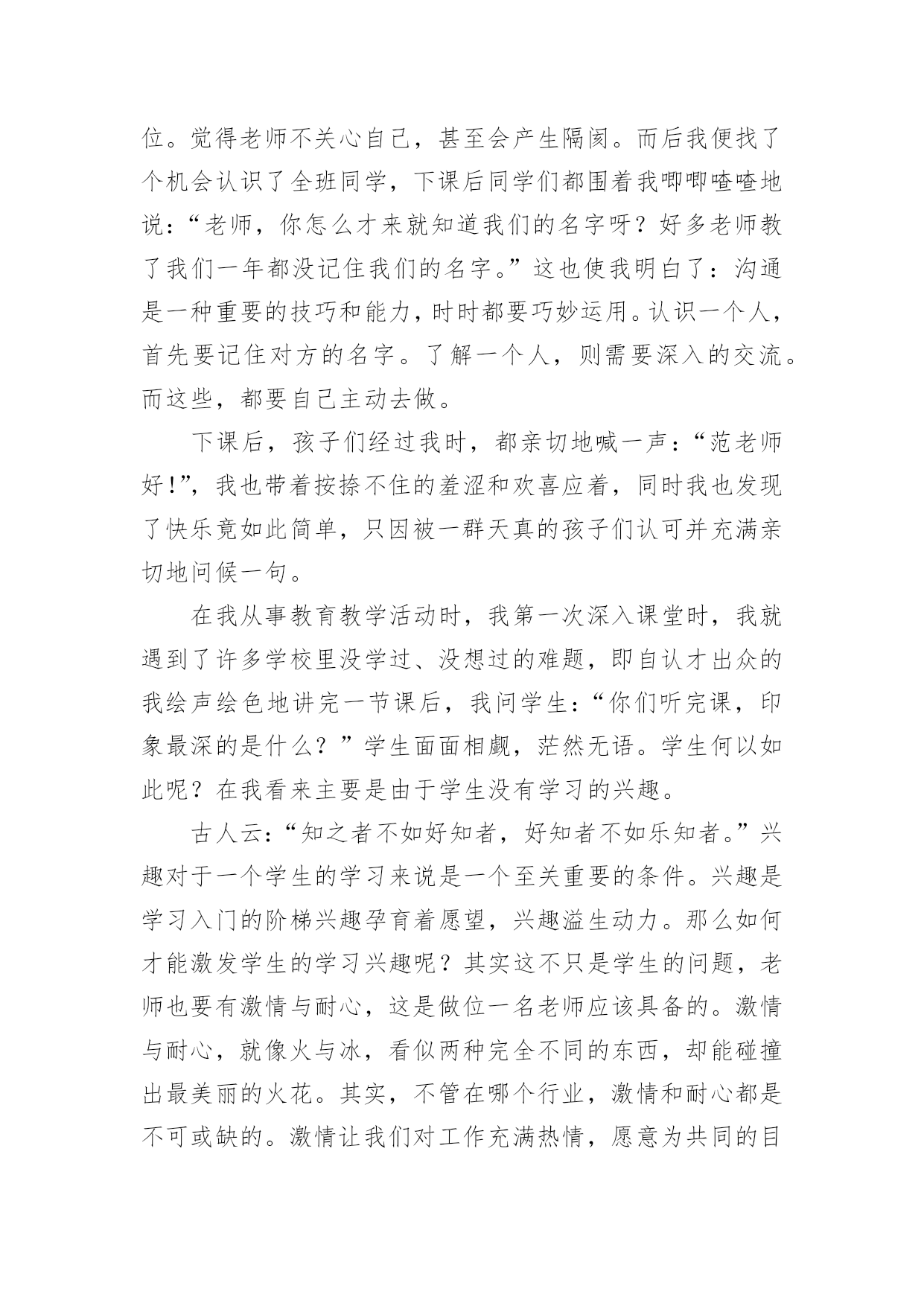 位。觉得老师不关心自己，甚至会产生隔阂。而后我便找了个机会认识了全班同学，下课后同学们都围着我唧唧喳喳地说：“老师，你怎么才来就知道我们的名字呀？好多老师教了我们一年都没记住我们的名字。”这也使我明白了：沟通是一种重要的技巧和能力，时时都要巧妙运用。认识一个人，首先要记住对方的名字。了解一个人，则需要深入的交流。而这些，都要自己主动去做。

下课后，孩子们经过我时，都亲切地喊一声：“范老师好！”，我也带着按捺不住的羞涩和欢喜应着，同时我也发现了快乐竟如此简单，只因被一群天真的孩子们认可并充满亲切地问候一句。

在我从事教育教学活动时，我第一次深入课堂时，我就遇到了许多学校里没学过、没想过的难题，即自认才出众的我绘声绘色地讲完一节课后，我问学生：“你们听完课，印象最深的是什么？”学生面面相觑，茫然无语。学生何以如此呢？在我看来主要是由于学生没有学习的兴趣。

古人云：“知之者不如好知者，好知者不如乐知者。”兴趣对于一个学生的学习来说是一个至关重要的条件。兴趣是学习入门的阶梯兴趣孕育着愿望，兴趣溢生动力。那么如何才能激发学生的学习兴趣呢？其实这不只是学生的问题，老师也要有激情与耐心，这是做位一名老师应该具备的。激情与耐心，就像火与冰，看似两种完全不同的东西，却能碰撞出最美丽的火花。其实，不管在哪个行业，激情和耐心都是不可或缺的。激情让我们对工作充满热情，愿意为共同的目